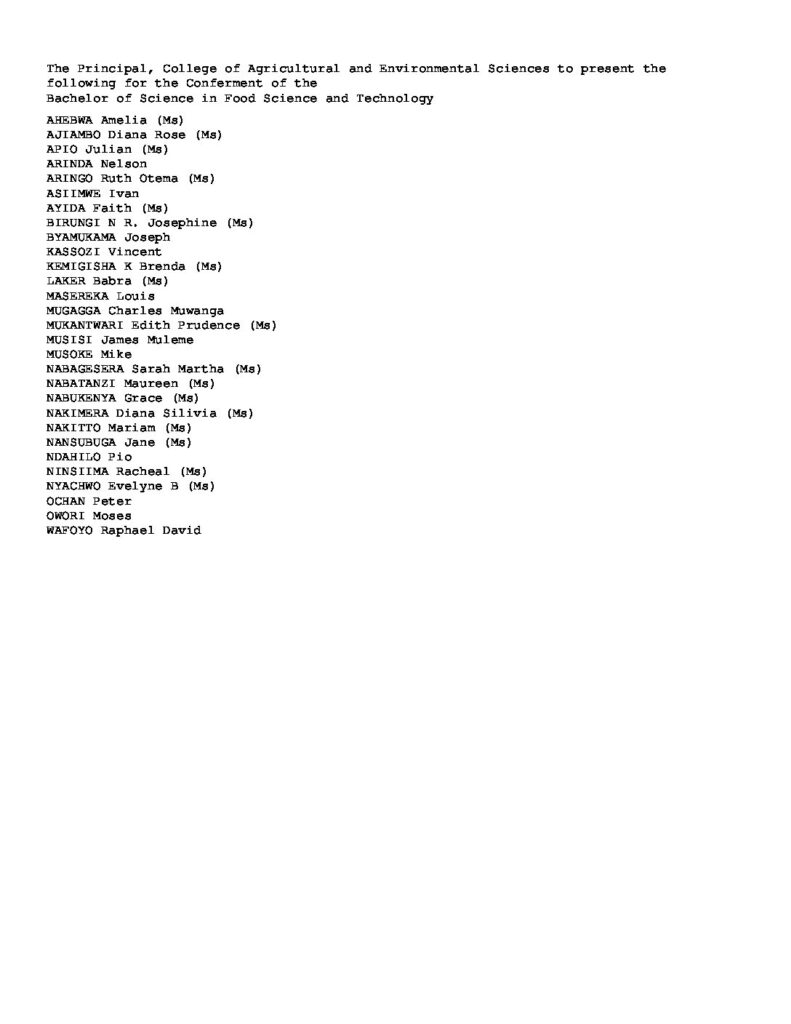 The Principal, College of Agricultural and Environmental Sciences to present the following for the Conferment of the
Bachelor of Science in Food Science and Technology

AHEBWA Amelia (Ms)
AJIAMBO Diana Rose (Ms)
APIO Julian (Ms)
ARINDA Nelson
ARINGO Ruth Otema (Ms)
ASIIMWE Ivan
AYIDA Faith (Ms)
BIRUNGI N R. Josephine (Ms)
BYAMUKAMA Joseph
KASSOZI Vincent
KEMIGISHA K Brenda (Ms)
LAKER Babra (Ms)
MASEREKA Louis
MUGAGGA Charles Muwanga
MUKANTWARI Edith Prudence (Ms)
MUSISI James Muleme
MUSOKE Mike
NABAGESERA Sarah Martha (Ms)
NABATANZI Maureen (Ms)
NABUKENYA Grace (Ms)
NAKIMERA Diana Silivia (Ms)
NAKITTO Mariam (Ms)
NANSUBUGA Jane (Ms)
NDAHILO Pio
NINSIIMA Racheal (Ms)
NYACHWO Evelyne B (Ms)
OCHAN Peter
OWORI Moses
WAFOYO Raphael David